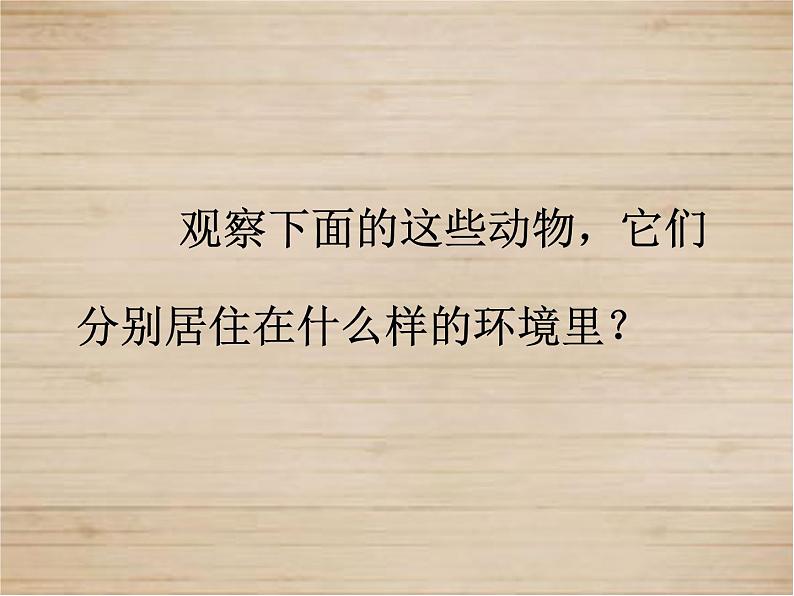 观察下面的这些动物，它们分别居住在什么样的环境里？